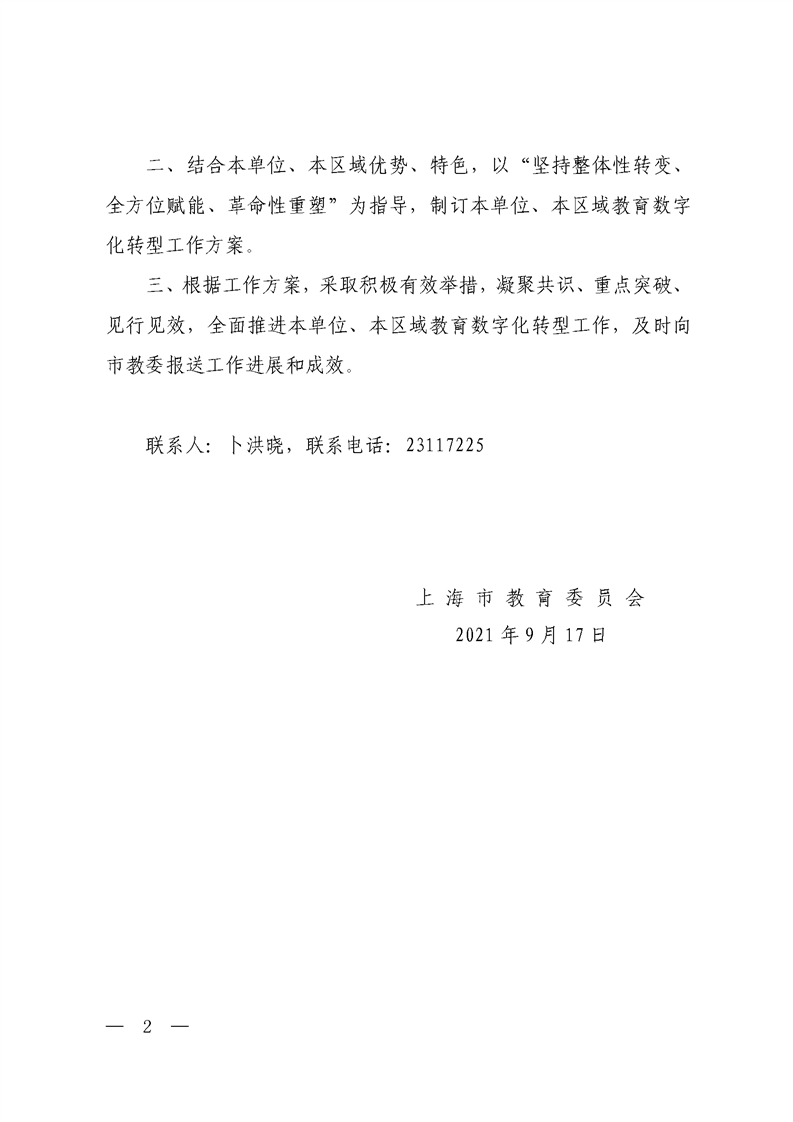 二、结合本单位、本区域优势、特色，以“坚持整体性转变、全方位赋能、革命性重塑”为指导，制订本单位、本区域教育数字化转型工作方案。

三、根据工作方案，采取积极有效举措，凝聚共识、重点突破、见行见效，全面推进本单位、本区域教育数字化转型工作，及时向市教委报送工作进展和成效。

联系人：卜洪晓，联系电话：23117225

上海市教育委员会
2021年9月17日

— 2 —